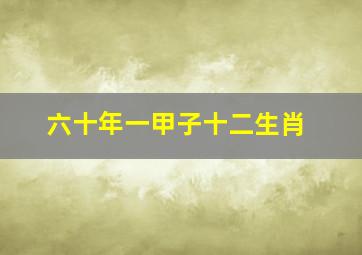 六十年一甲子十二生肖